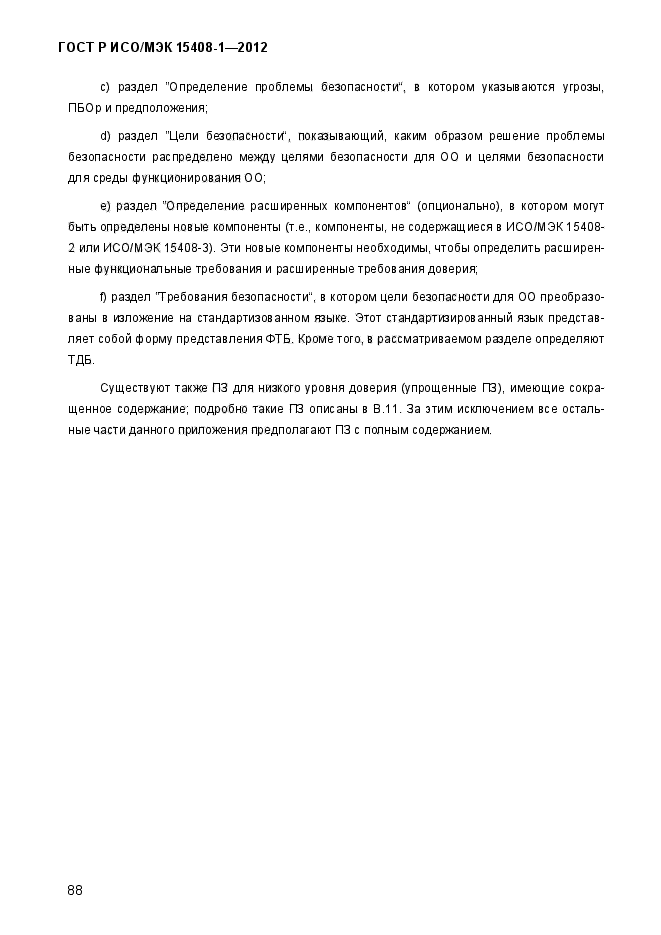 ГОСТ Р ИСО/МЭК 15408-1—2012

c) раздел "Определение проблемы безопасности", в котором указываются угрозы, ПБОр и предположения;

d) раздел "Цели безопасности", показывающий, каким образом решение проблемы безопасности распределено между целями безопасности для ОО и целями безопасности для среды функционирования ОО;

e) раздел "Определение расширенных компонентов" (опционально), в котором могут быть определены новые компоненты (т.е., компоненты, не содержащиеся в ИСО/МЭК 15408-2 или ИСО/МЭК 15408-3). Эти новые компоненты необходимы, чтобы определить расширенные функциональные требования и расширенные требования доверия;

f) раздел "Требования безопасности", в котором цели безопасности для ОО преобразованы в изложение на стандартизованном языке. Этот стандартизированный язык представляет собой форму представления ФТБ. Кроме того, в рассматриваемом разделе определяют ТДБ.

Существуют также ПЗ для низкого уровня доверия (упрощенные ПЗ), имеющие сокращенное содержание; подробно такие ПЗ описаны в В.11. За этим исключением все остальные части данного приложения предполагают ПЗ с полным содержанием.

88